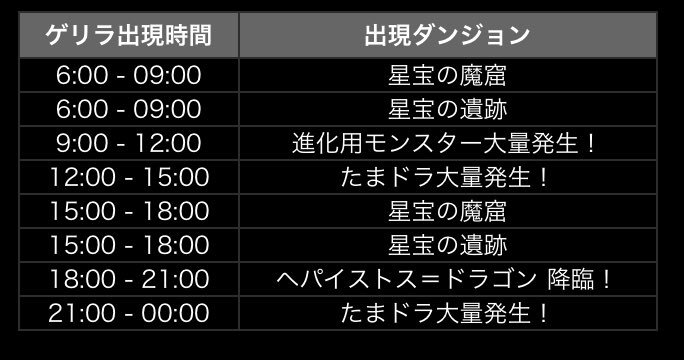 | ゲリラ出現時間 | 出現ダンジョン |
|---|---|
| 6:00 - 09:00 | 星宝の魔窟 |
| 6:00 - 09:00 | 星宝の遺跡 |
| 9:00 - 12:00 | 進化用モンスター大量発生！ |
| 12:00 - 15:00 | たまドラ大量発生！ |
| 15:00 - 18:00 | 星宝の魔窟 |
| 15:00 - 18:00 | 星宝の遺跡 |
| 18:00 - 21:00 | ヘパイストス＝ドラゴン 降臨！ |
| 21:00 - 00:00 | たまドラ大量発生！ |